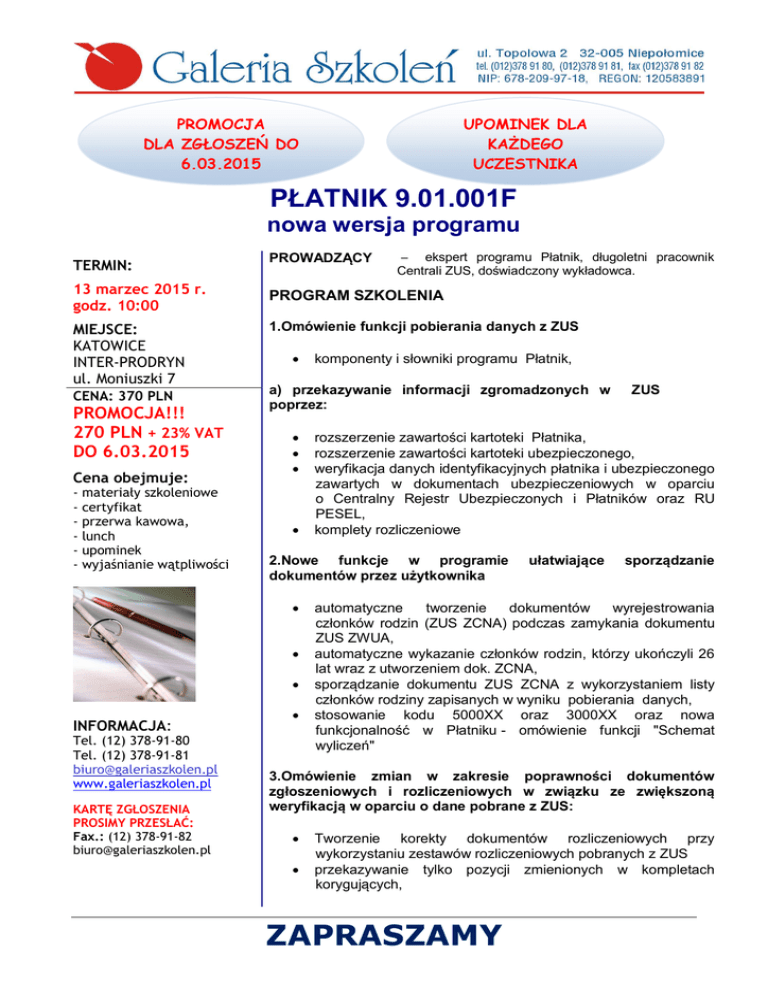 Galeria Szkoleń

ul. Topolowa 2 32-005 Niepołomice
tel. (012)378 91 80, (012)378 91 81, fax (012)378 91 82
NIP: 678-209-97-18, REGON: 120583891

PROMOCJA DLA ZGŁOSZEŃ DO 6.03.2015

UPOMINEK DLA KAŻDEGO UCZESTNIKA

PŁATNIK 9.01.001F
nowa wersja programu

TERMIN:
13 marzec 2015 r. godz. 10:00

MIEJSCE:
KATOWICE
INTER-PRODRYN
ul. Moniuszki 7

CENA: 370 PLN
PROMOCJA!!!
270 PLN + 23% VAT
DO 6.03.2015

Cena obejmuje:
- materiały szkoleniowe
- certyfikat
- przerwa kawowa,
- lunch
- upominek
- wyjaśnianie wątpliwości

INFORMACJA:
Tel. (12) 378-91-80
Tel. (12) 378-91-81
biuro@galeriaszkolen.pl
www.galeriaszkolen.pl

KARTĘ ZGŁOSZENIA PROSIMY PRZESŁAĆ:
Fax.: (12) 378-91-82
biuro@galeriaszkolen.pl

PROWADZĄCY – ekspert programu Płatnik, długoletni pracownik Centrali ZUS, doświadczony wykładowca.

PROGRAM SZKOLENIA

1.Omówienie funkcji pobierania danych z ZUS

• komponenty i słowniki programu Płatnik,

a) przekazywanie informacji zgromadzonych w ZUS poprzez:

• rozszerzenie zawartości kartoteki Płatnika,
• rozszerzenie zawartości kartoteki ubezpieczonego,
• weryfikacja danych identyfikacyjnych płatnika i ubezpieczonego zawartych w dokumentach ubezpieczeniowych w oparciu o Centralny Rejestr Ubezpieczonych i Płatników oraz RU PESEL,
• komplety rozliczeniowe

2.Nowe funkcje w programie ułatwiające sporządzanie dokumentów przez użytkownika

• automatyczne tworzenie dokumentów wyrejestrowania członków rodzin (ZUS ZCNA) podczas zamykania dokumentu ZUS ZWUA,
• automatyczne wykazanie członków rodzin, którzy ukończyli 26 lat wraz z utworzeniem dok. ZCNA,
• sporządzanie dokumentu ZUS ZCNA z wykorzystaniem listy członków rodziny zapisanych w wyniku pobierania danych,
• stosowanie kodu 5000XX oraz 3000XX oraz nowa funkcjonalność w Płatniku - omówienie funkcji "Schemat wyliczeń"

3.Omówienie zmian w zakresie poprawności dokumentów zgłoszeniowych i rozliczeniowych w związku ze zwiększoną weryfikacją w oparciu o dane pobrane z ZUS:

• Tworzenie korekty dokumentów rozliczeniowych przy wykorzystaniu zestawów rozliczeniowych pobranych z ZUS
• przekazywanie tylko pozycji zmienionych w kompletach korygujących,

ZAPRASZAMY